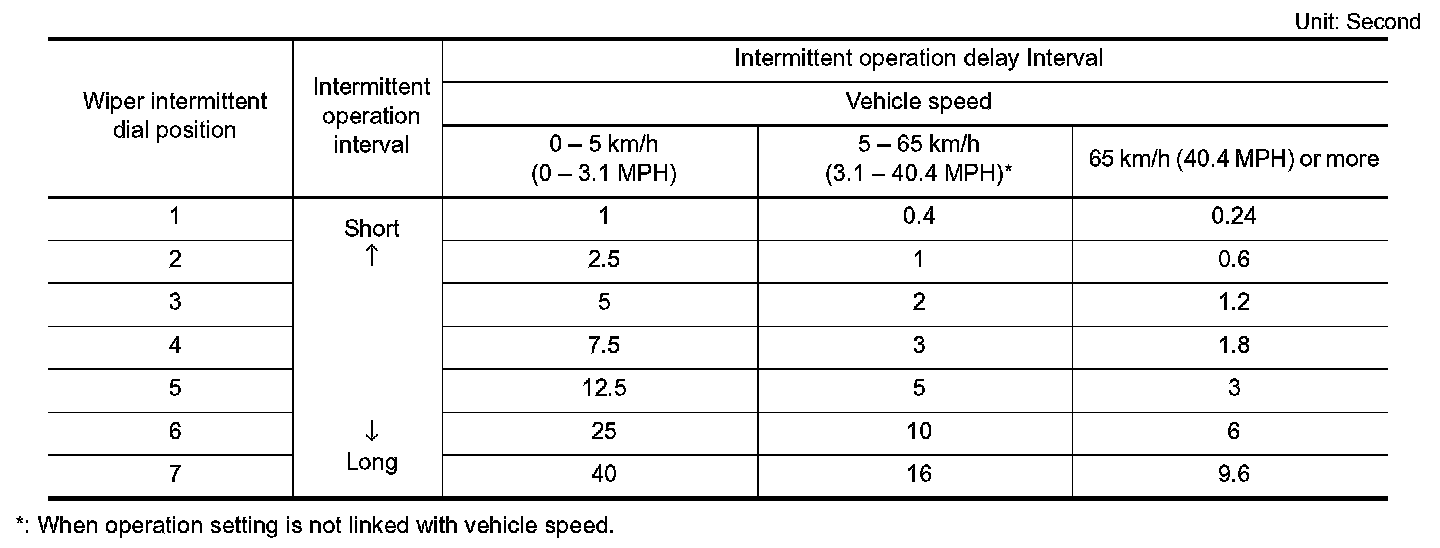 Unit: Second

| Wiper intermittent dial position | Intermittent operation interval | Intermittent operation delay Interval | | |
|---|---|---|---|---|
| | | Vehicle speed | | |
| | | 0 – 5 km/h (0 – 3.1 MPH) | 5 – 65 km/h (3.1 – 40.4 MPH)* | 65 km/h (40.4 MPH) or more |
| 1 | Short ↑ | 1 | 0.4 | 0.24 |
| 2 | | 2.5 | 1 | 0.6 |
| 3 | | 5 | 2 | 1.2 |
| 4 | | 7.5 | 3 | 1.8 |
| 5 | | 12.5 | 5 | 3 |
| 6 | ↓ | 25 | 10 | 6 |
| 7 | Long | 40 | 16 | 9.6 |

*: When operation setting is not linked with vehicle speed.